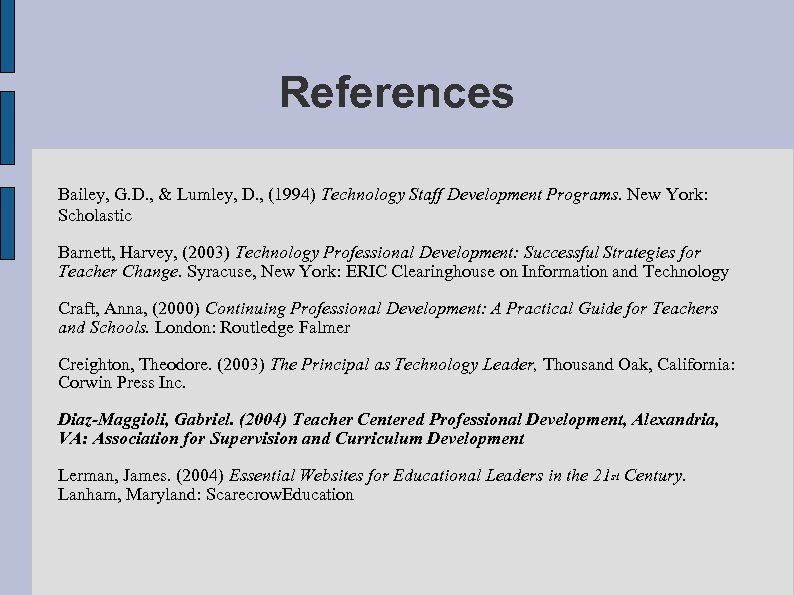 References

Bailey, G.D., & Lumley, D., (1994) Technology Staff Development Programs. New York: Scholastic

Barnett, Harvey, (2003) Technology Professional Development: Successful Strategies for Teacher Change. Syracuse, New York: ERIC Clearinghouse on Information and Technology

Craft, Anna, (2000) Continuing Professional Development: A Practical Guide for Teachers and Schools. London: Routledge Falmer

Creighton, Theodore. (2003) The Principal as Technology Leader, Thousand Oak, California: Corwin Press Inc.

Diaz-Maggioli, Gabriel. (2004) Teacher Centered Professional Development, Alexandria, VA: Association for Supervision and Curriculum Development

Lerman, James. (2004) Essential Websites for Educational Leaders in the 21st Century. Lanham, Maryland: ScarecrowEducation